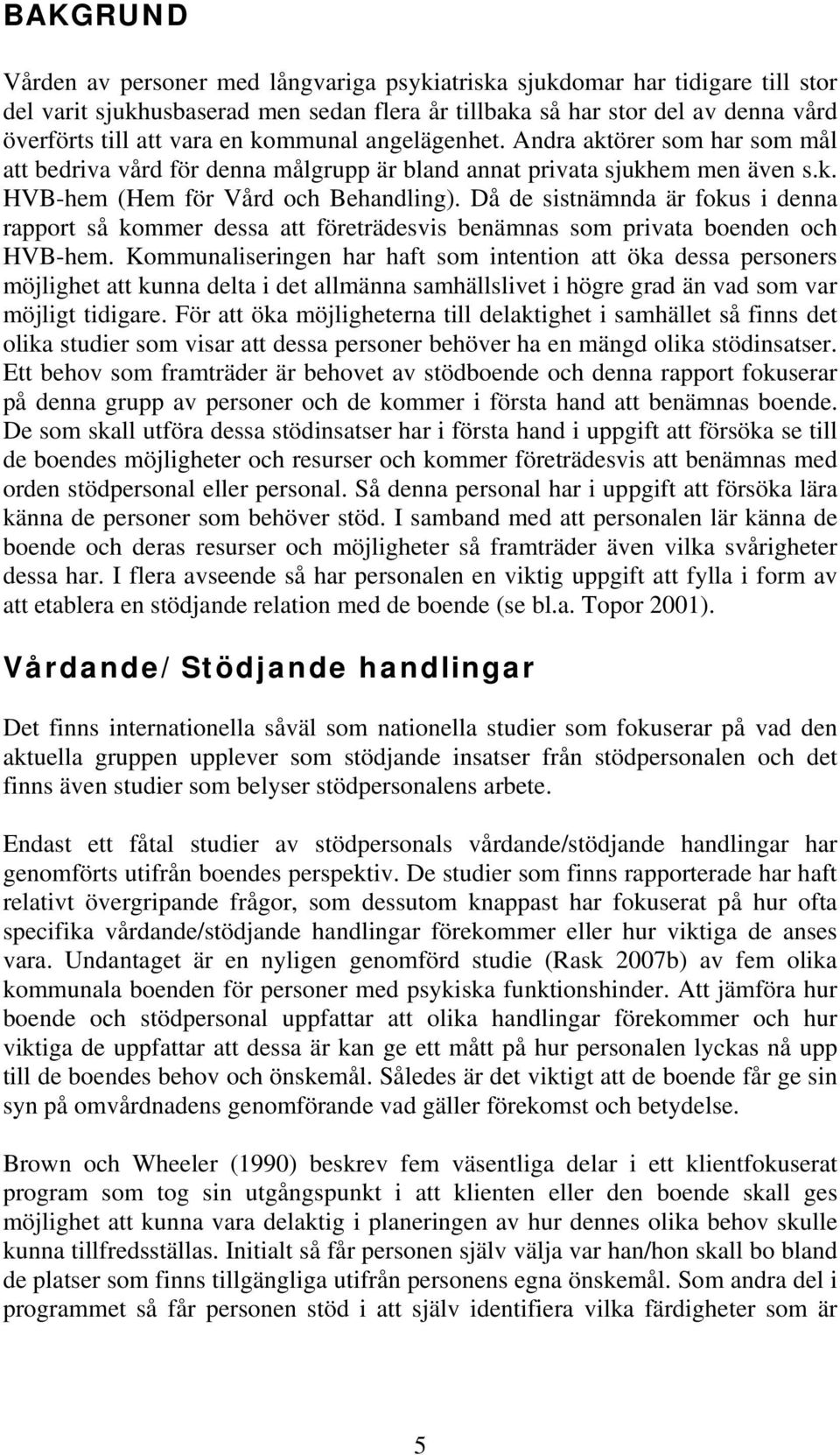 BAKGRUND

Vården av personer med långvariga psykiatriska sjukdomar har tidigare till stor del varit sjukhusbaserad men sedan flera år tillbaka så har stor del av denna vård överförts till att vara en kommunal angelägenhet. Andra aktörer som har som mål att bedriva vård för denna målgrupp är bland annat privata sjukhem men även s.k. HVB-hem (Hem för Vård och Behandling). Då de sistnämnda är fokus i denna rapport så kommer dessa att företrädesvis benämnas som privata boenden och HVB-hem. Kommunaliseringen har haft som intention att öka dessa personers möjlighet att kunna delta i det allmänna samhällslivet i högre grad än vad som var möjligt tidigare. För att öka möjligheterna till delaktighet i samhället så finns det olika studier som visar att dessa personer behöver ha en mängd olika stödinsatser. Ett behov som framträder är behovet av stödboende och denna rapport fokuserar på denna grupp av personer och de kommer i första hand att benämnas boende. De som skall utföra dessa stödinsatser har i första hand i uppgift att försöka se till de boendes möjligheter och resurser och kommer företrädesvis att benämnas med orden stödpersonal eller personal. Så denna personal har i uppgift att försöka lära känna de personer som behöver stöd. I samband med att personalen lär känna de boende och deras resurser och möjligheter så framträder även vilka svårigheter dessa har. I flera avseende så har personalen en viktig uppgift att fylla i form av att etablera en stödjande relation med de boende (se bl.a. Topor 2001).

Vårdande/Stödjande handlingar

Det finns internationella såväl som nationella studier som fokuserar på vad den aktuella gruppen upplever som stödjande insatser från stödpersonalen och det finns även studier som belyser stödpersonalens arbete.

Endast ett fåtal studier av stödpersonals vårdande/stödjande handlingar har genomförts utifrån boendes perspektiv. De studier som finns rapporterade har haft relativt övergripande frågor, som dessutom knappast har fokuserat på hur ofta specifika vårdande/stödjande handlingar förekommer eller hur viktiga de anses vara. Undantaget är en nyligen genomförd studie (Rask 2007b) av fem olika kommunala boenden för personer med psykiska funktionshinder. Att jämföra hur boende och stödpersonal uppfattar att olika handlingar förekommer och hur viktiga de uppfattar att dessa är kan ge ett mått på hur personalen lyckas nå upp till de boendes behov och önskemål. Således är det viktigt att de boende får ge sin syn på omvårdnadens genomförande vad gäller förekomst och betydelse.

Brown och Wheeler (1990) beskrev fem väsentliga delar i ett klientfokuserat program som tog sin utgångspunkt i att klienten eller den boende skall ges möjlighet att kunna vara delaktig i planeringen av hur dennes olika behov skulle kunna tillfredsställas. Initialt så får personen själv välja var han/hon skall bo bland de platser som finns tillgängliga utifrån personens egna önskemål. Som andra del i programmet så får personen stöd i att själv identifiera vilka färdigheter som är

5